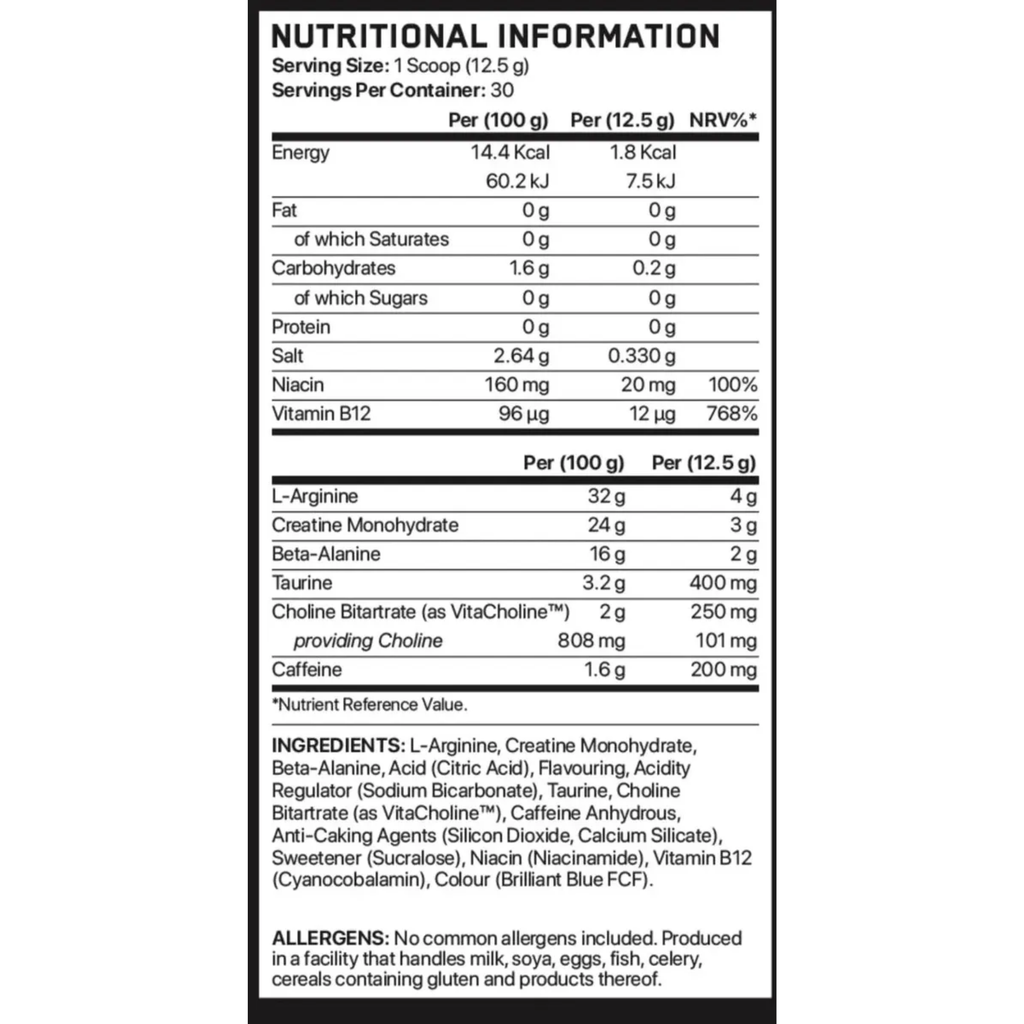 NUTRITIONAL INFORMATION
Serving Size: 1 Scoop (12.5 g)
Servings Per Container: 30

| | Per (100 g) | Per (12.5 g) | NRV%* |
|---|---|---|---|
| Energy | 14.4 Kcal | 1.8 Kcal | |
| | 60.2 kJ | 7.5 kJ | |
| Fat | 0 g | 0 g | |
| of which Saturates | 0 g | 0 g | |
| Carbohydrates | 1.6 g | 0.2 g | |
| of which Sugars | 0 g | 0 g | |
| Protein | 0 g | 0 g | |
| Salt | 2.64 g | 0.330 g | |
| Niacin | 160 mg | 20 mg | 100% |
| Vitamin B12 | 96 µg | 12 µg | 768% |

| | Per (100 g) | Per (12.5 g) |
|---|---|---|
| L-Arginine | 32 g | 4 g |
| Creatine Monohydrate | 24 g | 3 g |
| Beta-Alanine | 16 g | 2 g |
| Taurine | 3.2 g | 400 mg |
| Choline Bitartrate (as VitaCholine™) | 2 g | 250 mg |
| providing Choline | 808 mg | 101 mg |
| Caffeine | 1.6 g | 200 mg |

*Nutrient Reference Value.

INGREDIENTS: L-Arginine, Creatine Monohydrate, Beta-Alanine, Acid (Citric Acid), Flavouring, Acidity Regulator (Sodium Bicarbonate), Taurine, Choline Bitartrate (as VitaCholine™), Caffeine Anhydrous, Anti-Caking Agents (Silicon Dioxide, Calcium Silicate), Sweetener (Sucralose), Niacin (Niacinamide), Vitamin B12 (Cyanocobalamin), Colour (Brilliant Blue FCF).

ALLERGENS: No common allergens included. Produced in a facility that handles milk, soya, eggs, fish, celery, cereals containing gluten and products thereof.